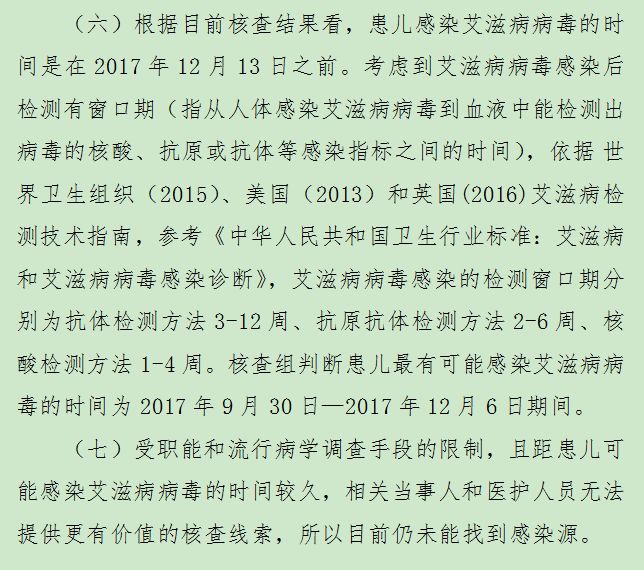 （六）根据目前核查结果看，患儿感染艾滋病病毒的时间是在2017年12月13日之前。考虑到艾滋病病毒感染后检测有窗口期（指从人体感染艾滋病病毒到血液中能检测出病毒的核酸、抗原或抗体等感染指标之间的时间），依据世界卫生组织（2015）、美国（2013）和英国(2016)艾滋病检测技术指南，参考《中华人民共和国卫生行业标准：艾滋病和艾滋病病毒感染诊断》，艾滋病病毒感染的检测窗口期分别为抗体检测方法3-12周、抗原抗体检测方法2-6周、核酸检测方法1-4周。核查组判断患儿最有可能感染艾滋病病毒的时间为2017年9月30日—2017年12月6日期间。

（七）受职能和流行病学调查手段的限制，且距患儿可能感染艾滋病病毒的时间较久，相关当事人和医护人员无法提供更有价值的核查线索，所以目前仍未能找到感染源。